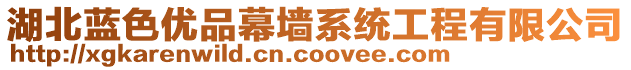 湖北蓝色优品幕墙系统工程有限公司
http://xgkarenwild.cn.coovee.com